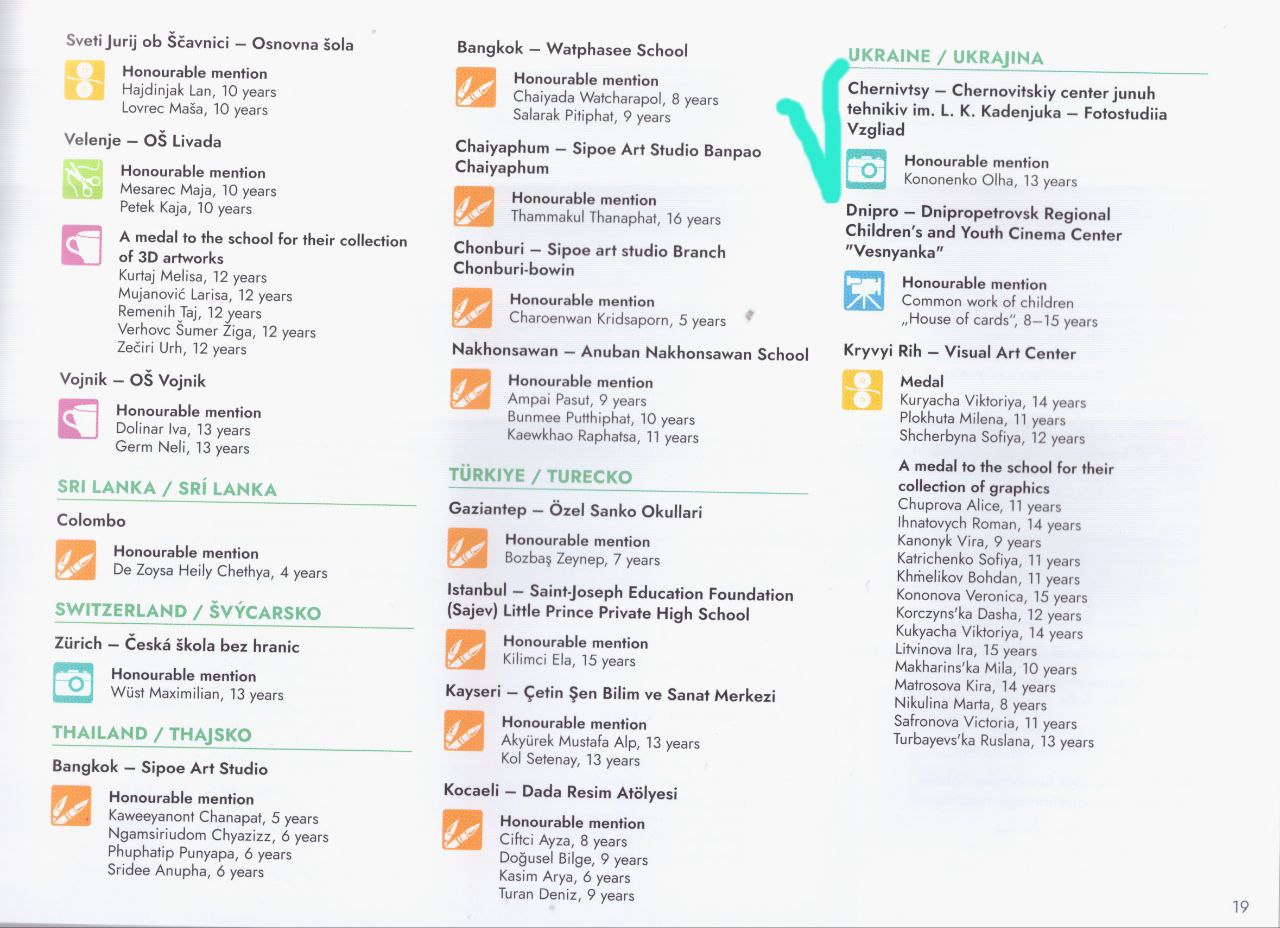 Sveti Jurij ob Ščavnici – Osnovna šola

Honourable mention
Hajdinjak Lan, 10 years
Lovrec Maša, 10 years

Velenje – OŠ Livada

Honourable mention
Mesarec Maja, 10 years
Petek Kaja, 10 years

A medal to the school for their collection of 3D artworks
Kurtaj Melisa, 12 years
Mujanović Larisa, 12 years
Remenih Taj, 12 years
Verhovc Šumer Žiga, 12 years
Zečiri Urh, 12 years

Vojnik – OŠ Vojnik

Honourable mention
Dolinar Iva, 13 years
Germ Neli, 13 years

SRI LANKA / SRÍ LANKA

Colombo

Honourable mention
De Zoysa Heily Chethya, 4 years

SWITZERLAND / ŠVÝCARSKO

Zürich – Česká škola bez hranic

Honourable mention
Wüst Maximilian, 13 years

THAILAND / THAJSKO

Bangkok – Sipoe Art Studio

Honourable mention
Kaweeyanont Chanapat, 5 years
Ngamsiriudom Chyazizz, 6 years
Phuphatip Punyapa, 6 years
Sridee Anupha, 6 years

Bangkok – Watphasee School

Honourable mention
Chaiyada Watcharapol, 8 years
Salarak Pitiphat, 9 years

Chaiyaphum – Sipoe Art Studio Banpao Chaiyaphum

Honourable mention
Thammakul Thanaphat, 16 years

Chonburi – Sipoe art studio Branch Chonburi-bowin

Honourable mention
Charoenwan Kridsaporn, 5 years

Nakhonsawan – Anuban Nakhonsawan School

Honourable mention
Ampai Pasut, 9 years
Bunmee Putthiphat, 10 years
Kaewkhao Raphatsa, 11 years

TÜRKIYE / TURECKO

Gaziantep – Özel Sanko Okullari

Honourable mention
Bozbaş Zeynep, 7 years

Istanbul – Saint-Joseph Education Foundation (Sajev) Little Prince Private High School

Honourable mention
Kilimci Ela, 15 years

Kayseri – Çetin Şen Bilim ve Sanat Merkezi

Honourable mention
Akyürek Mustafa Alp, 13 years
Kol Setenay, 13 years

Kocaeli – Dada Resim Atölyesi

Honourable mention
Ciftci Ayza, 8 years
Doğusel Bilge, 9 years
Kasim Arya, 6 years
Turan Deniz, 9 years

UKRAINE / UKRAJINA

Chernivtsy – Chernovitskiy center junuh tehnikiv im. L. K. Kadenjuka – Fotostudiia Vzgliad

Honourable mention
Kononenko Olha, 13 years

Dnipro – Dnipropetrovsk Regional Children's and Youth Cinema Center "Vesnyanka"

Honourable mention
Common work of children „House of cards", 8–15 years

Kryvyi Rih – Visual Art Center

Medal
Kuryacha Viktoriya, 14 years
Plokhuta Milena, 11 years
Shcherbyna Sofiya, 12 years

A medal to the school for their collection of graphics
Chuprova Alice, 11 years
Ihnatovych Roman, 14 years
Kanonyk Vira, 9 years
Katrichenko Sofiya, 11 years
Khmelikov Bohdan, 11 years
Kononova Veronica, 15 years
Korczyns'ka Dasha, 12 years
Kukyacha Viktoriya, 14 years
Litvinova Ira, 15 years
Makharins'ka Mila, 10 years
Matrosova Kira, 14 years
Nikulina Marta, 8 years
Safronova Victoria, 11 years
Turbayevs'ka Ruslana, 13 years

19